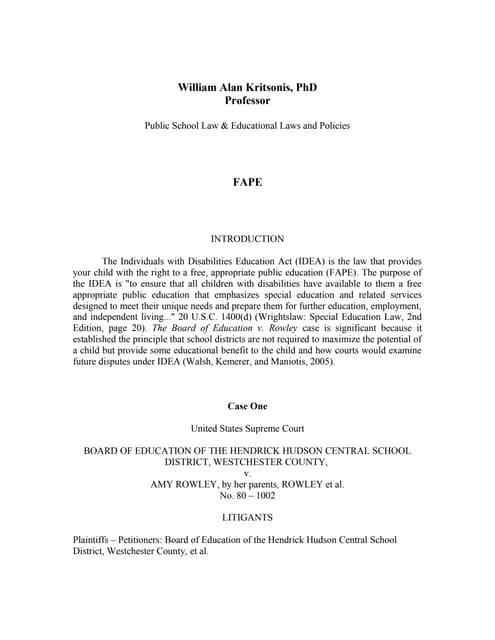 William Alan Kritsonis, PhD
Professor

Public School Law & Educational Laws and Policies

FAPE

INTRODUCTION

The Individuals with Disabilities Education Act (IDEA) is the law that provides your child with the right to a free, appropriate public education (FAPE). The purpose of the IDEA is "to ensure that all children with disabilities have available to them a free appropriate public education that emphasizes special education and related services designed to meet their unique needs and prepare them for further education, employment, and independent living..." 20 U.S.C. 1400(d) (Wrightslaw: Special Education Law, 2nd Edition, page 20). The Board of Education v. Rowley case is significant because it established the principle that school districts are not required to maximize the potential of a child but provide some educational benefit to the child and how courts would examine future disputes under IDEA (Walsh, Kemerer, and Maniotis, 2005).

Case One

United States Supreme Court

BOARD OF EDUCATION OF THE HENDRICK HUDSON CENTRAL SCHOOL DISTRICT, WESTCHESTER COUNTY,
v.
AMY ROWLEY, by her parents, ROWLEY et al.
No. 80 – 1002

LITIGANTS

Plaintiffs – Petitioners: Board of Education of the Hendrick Hudson Central School District, Westchester County, et al.